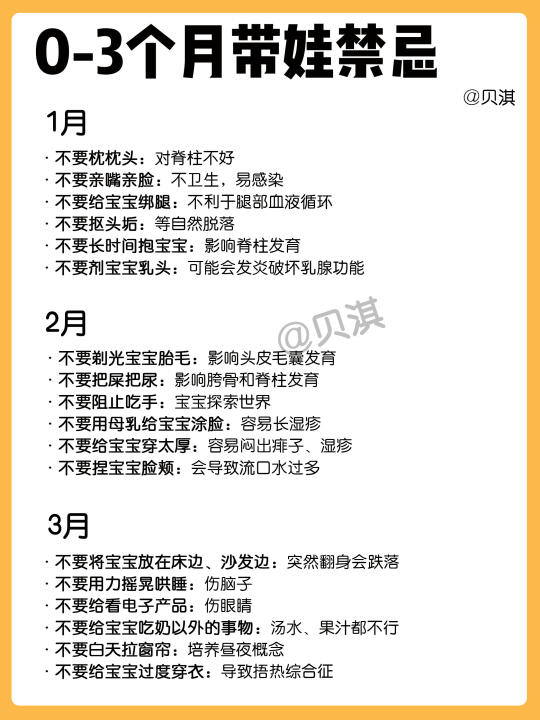 0-3个月带娃禁忌

@贝淇

1月

· 不要枕枕头：对脊柱不好
· 不要亲嘴亲脸：不卫生，易感染
· 不要给宝宝绑腿：不利于腿部血液循环
· 不要抠头垢：等自然脱落
· 不要长时间抱宝宝：影响脊柱发育
· 不要剂宝宝乳头：可能会发炎破坏乳腺功能

2月

@贝淇

· 不要剃光宝宝胎毛：影响头皮毛囊发育
· 不要把屎把尿：影响胯骨和脊柱发育
· 不要阻止吃手：宝宝探索世界
· 不要用母乳给宝宝涂脸：容易长湿疹
· 不要给宝宝穿太厚：容易闷出痱子、湿疹
· 不要捏宝宝脸颊：会导致流口水过多

3月

· 不要将宝宝放在床边、沙发边：突然翻身会跌落
· 不要用力摇晃哄睡：伤脑子
· 不要给看电子产品：伤眼睛
· 不要给宝宝吃奶以外的事物：汤水、果汁都不行
· 不要白天拉窗帘：培养昼夜概念
· 不要给宝宝过度穿衣：导致捂热综合征